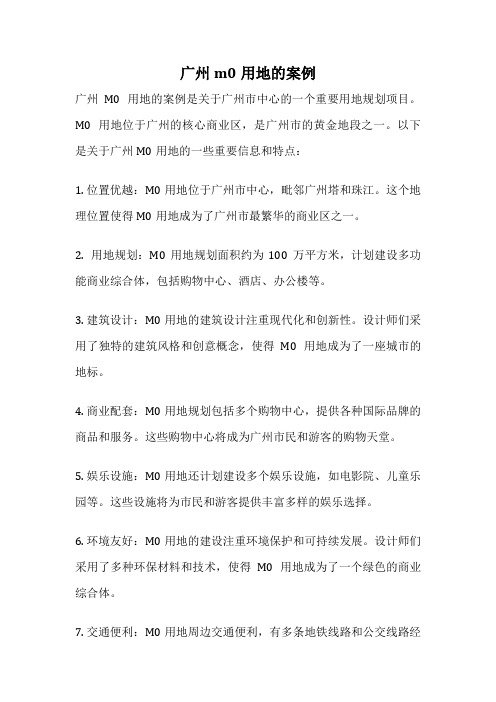 广州 m0 用地的案例

广州 M0 用地的案例是关于广州市中心的一个重要用地规划项目。M0 用地位于广州的核心商业区，是广州市的黄金地段之一。以下是关于广州 M0 用地的一些重要信息和特点：

1. 位置优越：M0 用地位于广州市中心，毗邻广州塔和珠江。这个地理位置使得 M0 用地成为了广州市最繁华的商业区之一。

2. 用地规划：M0 用地规划面积约为 100 万平方米，计划建设多功能商业综合体，包括购物中心、酒店、办公楼等。

3. 建筑设计：M0 用地的建筑设计注重现代化和创新性。设计师们采用了独特的建筑风格和创意概念，使得 M0 用地成为了一座城市的地标。

4. 商业配套：M0 用地规划包括多个购物中心，提供各种国际品牌的商品和服务。这些购物中心将成为广州市民和游客的购物天堂。

5. 娱乐设施：M0 用地还计划建设多个娱乐设施，如电影院、儿童乐园等。这些设施将为市民和游客提供丰富多样的娱乐选择。

6. 环境友好：M0 用地的建设注重环境保护和可持续发展。设计师们采用了多种环保材料和技术，使得 M0 用地成为了一个绿色的商业综合体。

7. 交通便利：M0 用地周边交通便利，有多条地铁线路和公交线路经